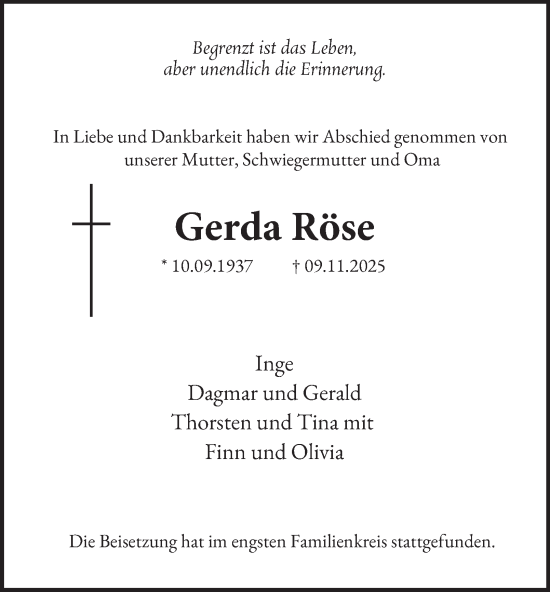 Begrenzt ist das Leben,
aber unendlich die Erinnerung.

In Liebe und Dankbarkeit haben wir Abschied genommen von unserer Mutter, Schwiegermutter und Oma

Gerda Röse

* 10.09.1937 † 09.11.2025

Inge
Dagmar und Gerald
Thorsten und Tina mit
Finn und Olivia

Die Beisetzung hat im engsten Familienkreis stattgefunden.